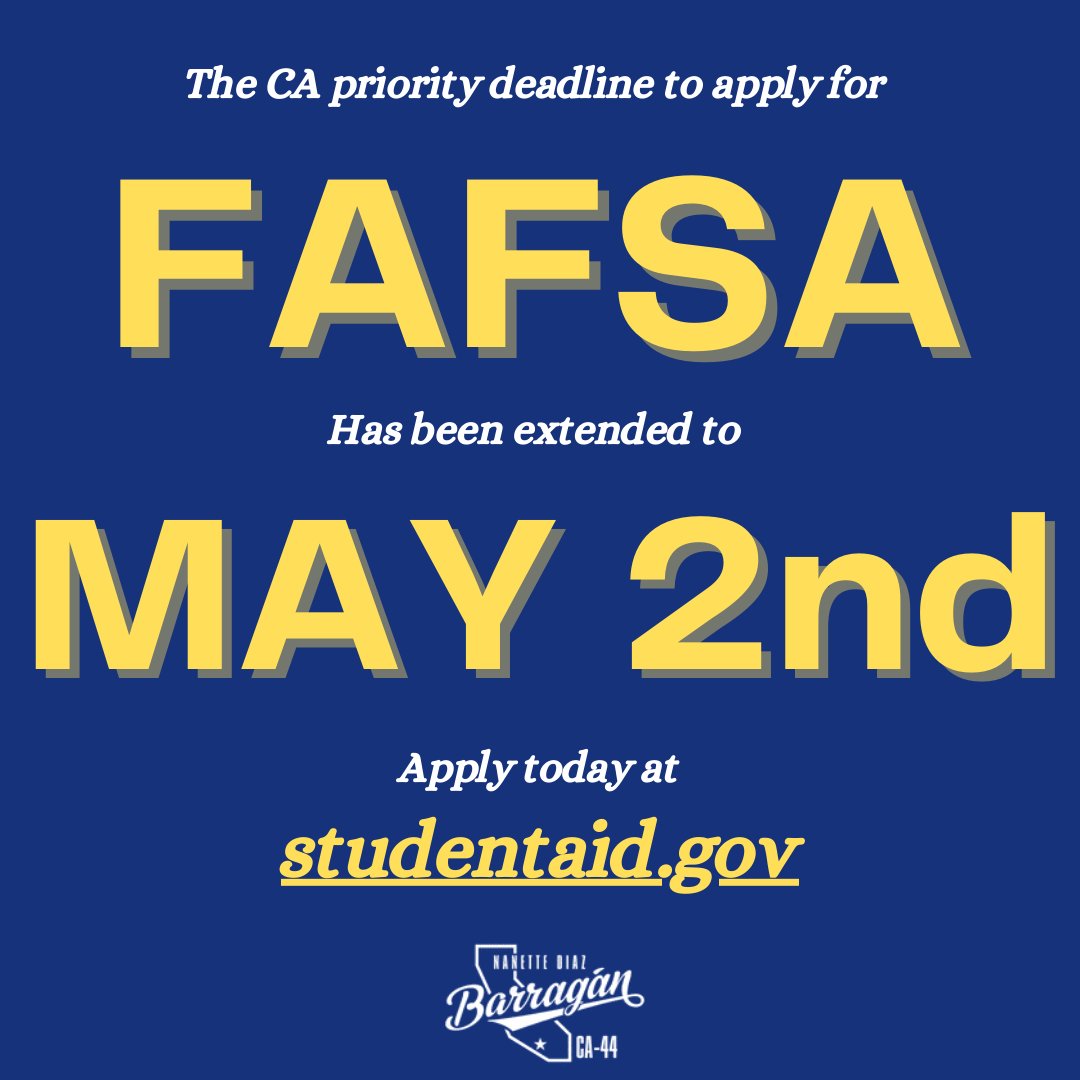 The CA priority deadline to apply for

FAFSA

Has been extended to

MAY 2nd

Apply today at

studentaid.gov

NANETTE DIAZ
Barragán
CA-44